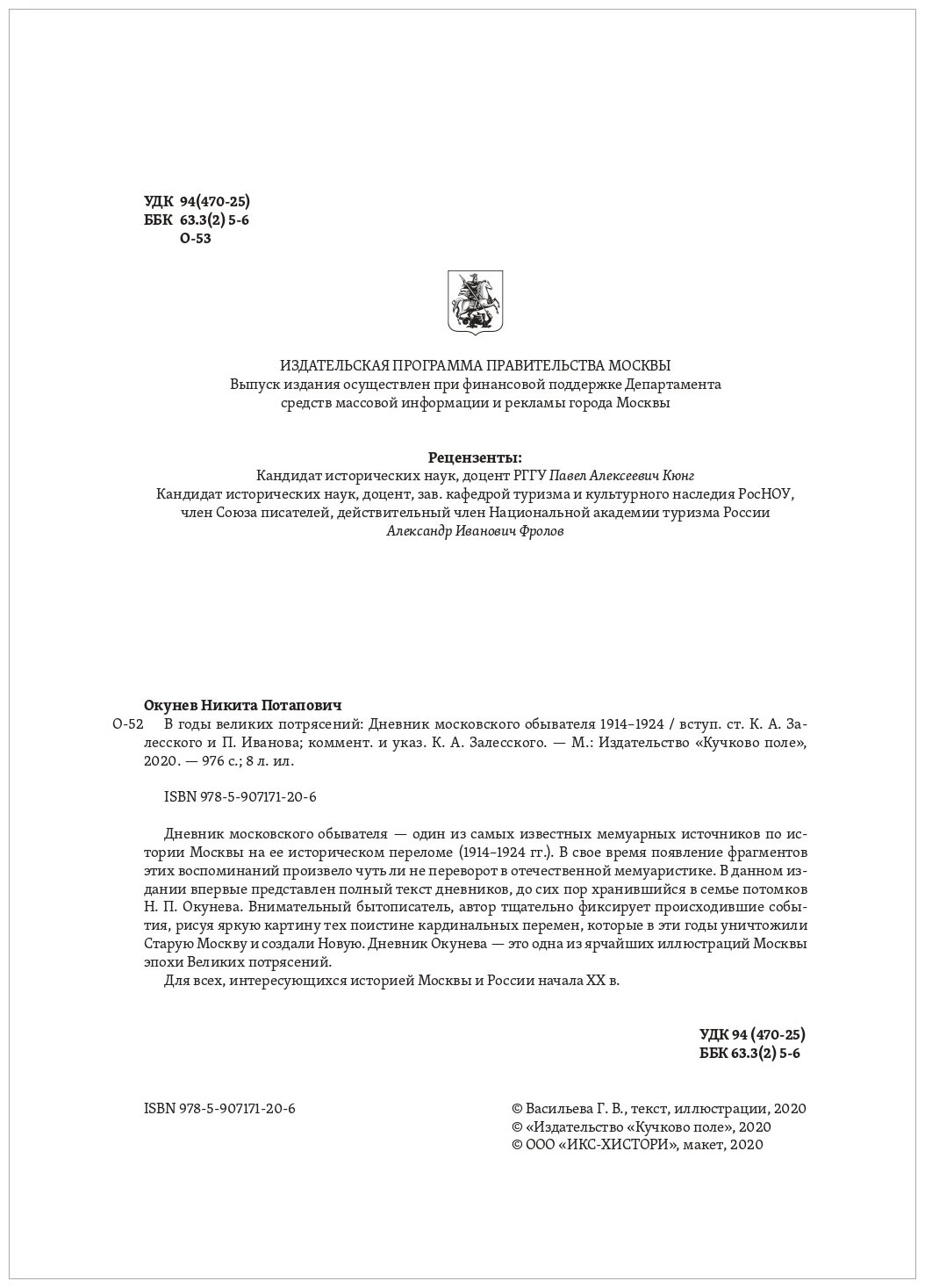 УДК 94(470-25)
ББК 63.3(2) 5-6
О-53

ИЗДАТЕЛЬСКАЯ ПРОГРАММА ПРАВИТЕЛЬСТВА МОСКВЫ
Выпуск издания осуществлен при финансовой поддержке Департамента средств массовой информации и рекламы города Москвы

Рецензенты:
Кандидат исторических наук, доцент РГГУ Павел Алексеевич Кюнг
Кандидат исторических наук, доцент, зав. кафедрой туризма и культурного наследия РосНОУ, член Союза писателей, действительный член Национальной академии туризма России
Александр Иванович Фролов

Окунев Никита Потапович
О-52 В годы великих потрясений: Дневник московского обывателя 1914–1924 / вступ. ст. К. А. Залесского и П. Иванова; коммент. и указ. К. А. Залесского. — М.: Издательство «Кучково поле», 2020. — 976 с.; 8 л. ил.

ISBN 978-5-907171-20-6

Дневник московского обывателя — один из самых известных мемуарных источников по истории Москвы на ее историческом переломе (1914–1924 гг.). В свое время появление фрагментов этих воспоминаний произвело чуть ли не переворот в отечественной мемуаристике. В данном издании впервые представлен полный текст дневников, до сих пор хранившийся в семье потомков Н. П. Окунева. Внимательный бытописатель, автор тщательно фиксирует происходившие события, рисуя яркую картину тех поистине кардинальных перемен, которые в эти годы уничтожили Старую Москву и создали Новую. Дневник Окунева — это одна из ярчайших иллюстраций Москвы эпохи Великих потрясений.
Для всех, интересующихся историей Москвы и России начала XX в.

УДК 94 (470-25)
ББК 63.3(2) 5-6

ISBN 978-5-907171-20-6

© Васильева Г. В., текст, иллюстрации, 2020
© «Издательство «Кучково поле», 2020
© ООО «ИКС-ХИСТОРИ», макет, 2020